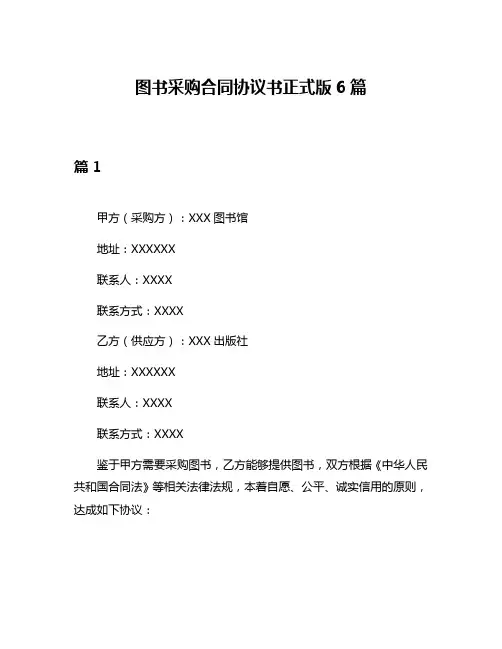 图书采购合同协议书正式版 6 篇

篇 1

甲方（采购方）：XXX 图书馆

地址：XXXXXX

联系人：XXXX

联系方式：XXXX

乙方（供应方）：XXX 出版社

地址：XXXXXX

联系人：XXXX

联系方式：XXXX

鉴于甲方需要采购图书，乙方能够提供图书，双方根据《中华人民共和国合同法》等相关法律法规，本着自愿、公平、诚实信用的原则，达成如下协议：